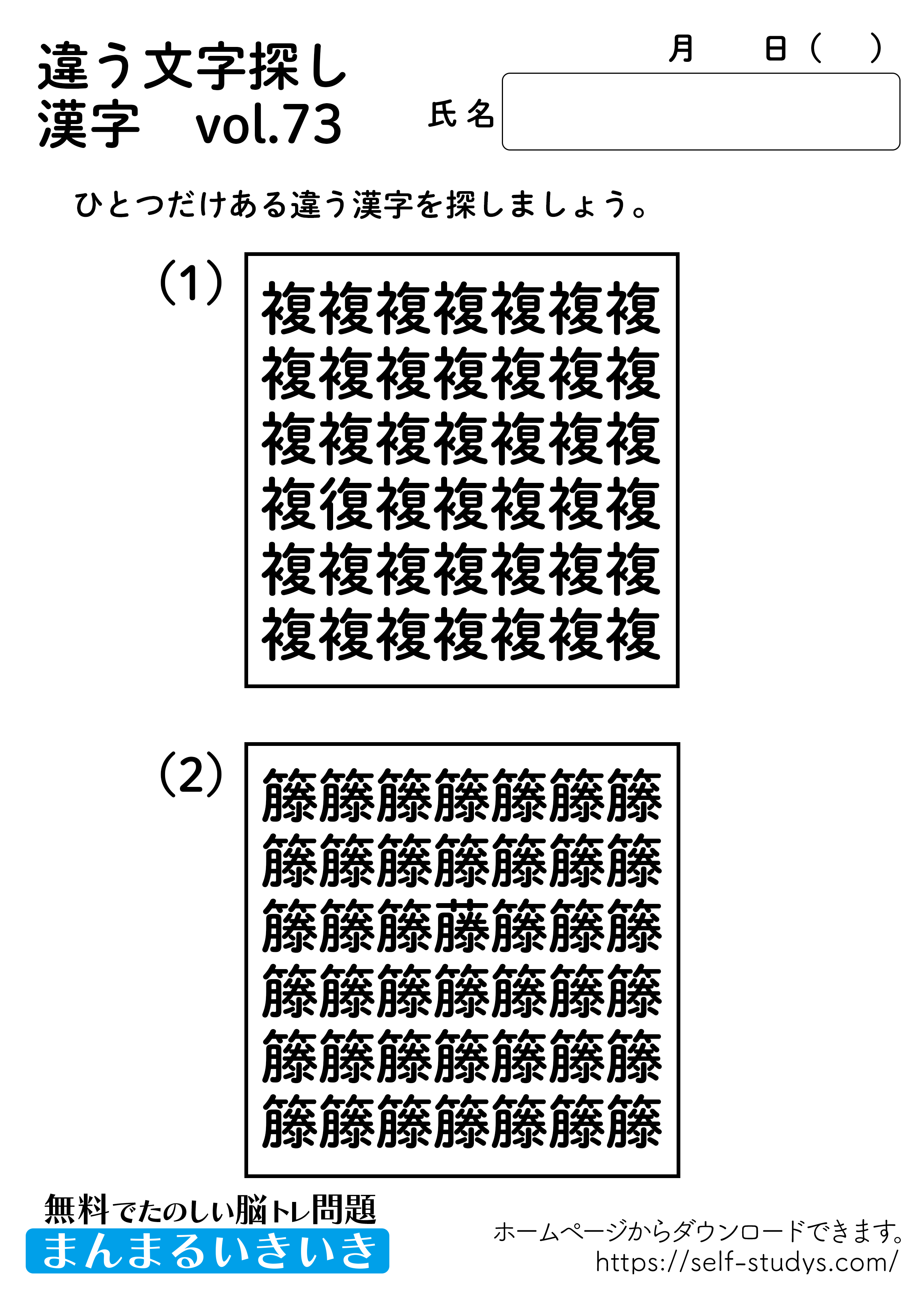 違う文字探し
漢字　vol.73

月　日（　）

氏名

ひとつだけある違う漢字を探しましょう。

(1)

複複複複複複複
複複複複複複複
複複複複複複複
複復複複複複複
複複複複複複複
複複複複複複複

(2)

籐籐籐籐籐籐籐
籐籐籐籐籐籐籐
籐籐籐藤籐籐籐
籐籐籐籐籐籐籐
籐籐籐籐籐籐籐
籐籐籐籐籐籐籐

無料でたのしい脳トレ問題
まんまるいきいき

ホームページからダウンロードできます。
https://self-studys.com/